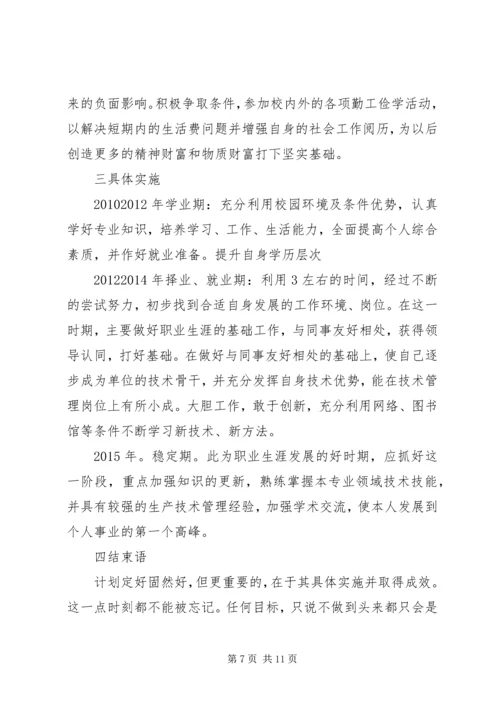 来的负面影响。积极争取条件，参加校内外的各项勤工俭学活动，以解决短期内的生活费问题并增强自身的社会工作阅历，为以后创造更多的精神财富和物质财富打下坚实基础。

三具体实施

20102012 年学业期：充分利用校园环境及条件优势，认真学好专业知识，培养学习、工作、生活能力，全面提高个人综合素质，并作好就业准备。提升自身学历层次

20122014 年择业、就业期：利用 3 左右的时间，经过不断的尝试努力，初步找到合适自身发展的工作环境、岗位。在这一时期，主要做好职业生涯的基础工作，与同事友好相处，获得领导认同，打好基础。在做好与同事友好相处的基础上，使自己逐步成为单位的技术骨干，并充分发挥自身技术优势，能在技术管理岗位上有所小成。大胆工作，敢于创新，充分利用网络、图书馆等条件不断学习新技术、新方法。

2015 年。稳定期。此为职业生涯发展的好时期，应抓好这一阶段，重点加强知识的更新，熟练掌握本专业领域技术技能，并具有较强的生产技术管理经验，加强学术交流，使本人发展到个人事业的第一个高峰。

四结束语

计划定好固然好，但更重要的，在于其具体实施并取得成效。这一点时刻都不能被忘记。任何目标，只说不做到头来都只会是

第 7 页 共 11 页